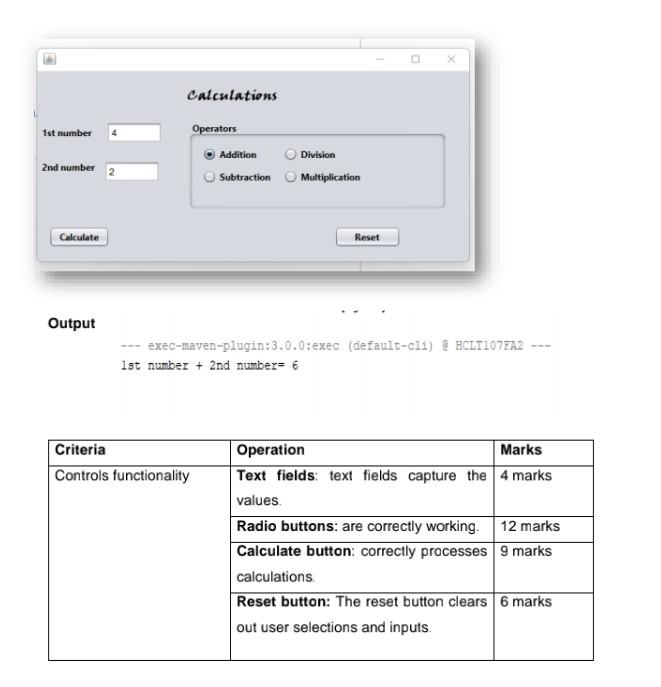 Calculations

1st number 4

2nd number 2

Operators

Addition Division

Subtraction Multiplication

Calculate

Reset

Output

--- exec-maven-plugin:3.0.0:exec (default-cli) @ HCLT107FA2 ---
1st number + 2nd number= 6

| Criteria | Operation | Marks |
|---|---|---|
| Controls functionality | **Text fields**: text fields capture the values. | 4 marks |
| | **Radio buttons:** are correctly working. | 12 marks |
| | **Calculate button**: correctly processes calculations. | 9 marks |
| | **Reset button:** The reset button clears out user selections and inputs. | 6 marks |